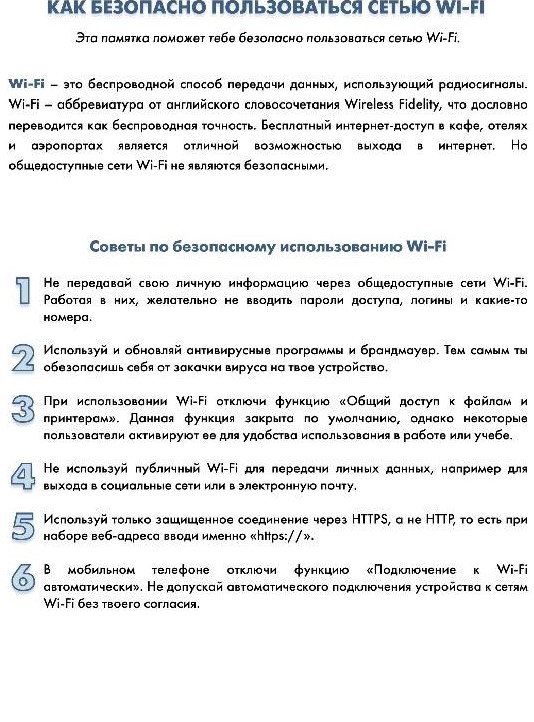 КАК БЕЗОПАСНО ПОЛЬЗОВАТЬСЯ СЕТЬЮ WI-FI

Эта памятка поможет тебе безопасно пользоваться сетью Wi-Fi.

Wi-Fi – это беспроводной способ передачи данных, использующий радиосигналы. Wi-Fi – аббревиатура от английского словосочетания Wireless Fidelity, что дословно переводится как беспроводная точность. Бесплатный интернет-доступ в кафе, отелях и аэропортах является отличной возможностью выхода в интернет. Но общедоступные сети Wi-Fi не являются безопасными.

Советы по безопасному использованию Wi-Fi

1 Не передавай свою личную информацию через общедоступные сети Wi-Fi. Работая в них, желательно не вводить пароли доступа, логины и какие-то номера.

2 Используй и обновляй антивирусные программы и брандмауер. Тем самым ты обезопасишь себя от закачки вируса на твое устройство.

3 При использовании Wi-Fi отключи функцию «Общий доступ к файлам и принтерам». Данная функция закрыта по умолчанию, однако некоторые пользователи активируют ее для удобства использования в работе или учебе.

4 Не используй публичный Wi-Fi для передачи личных данных, например для выхода в социальные сети или в электронную почту.

5 Используй только защищенное соединение через HTTPS, а не HTTP, то есть при наборе веб-адреса вводи именно «https://».

6 В мобильном телефоне отключи функцию «Подключение к Wi-Fi автоматически». Не допускай автоматического подключения устройства к сетям Wi-Fi без твоего согласия.